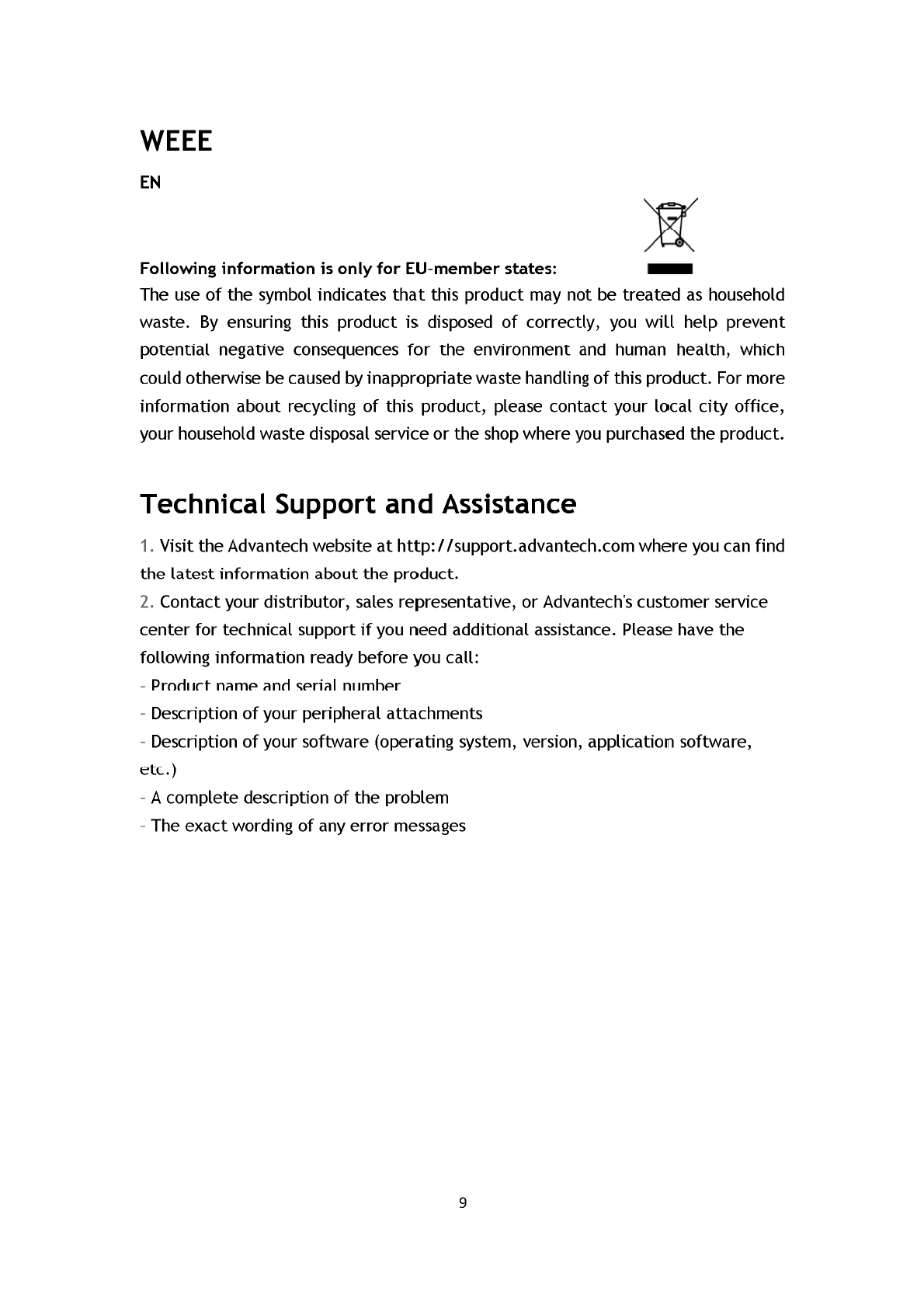 WEEE

EN

Following information is only for EU-member states:

The use of the symbol indicates that this product may not be treated as household waste. By ensuring this product is disposed of correctly, you will help prevent potential negative consequences for the environment and human health, which could otherwise be caused by inappropriate waste handling of this product. For more information about recycling of this product, please contact your local city office, your household waste disposal service or the shop where you purchased the product.

Technical Support and Assistance

1. Visit the Advantech website at http://support.advantech.com where you can find the latest information about the product.

2. Contact your distributor, sales representative, or Advantech's customer service center for technical support if you need additional assistance. Please have the following information ready before you call:

- Product name and serial number
- Description of your peripheral attachments
- Description of your software (operating system, version, application software, etc.)
- A complete description of the problem
- The exact wording of any error messages

9